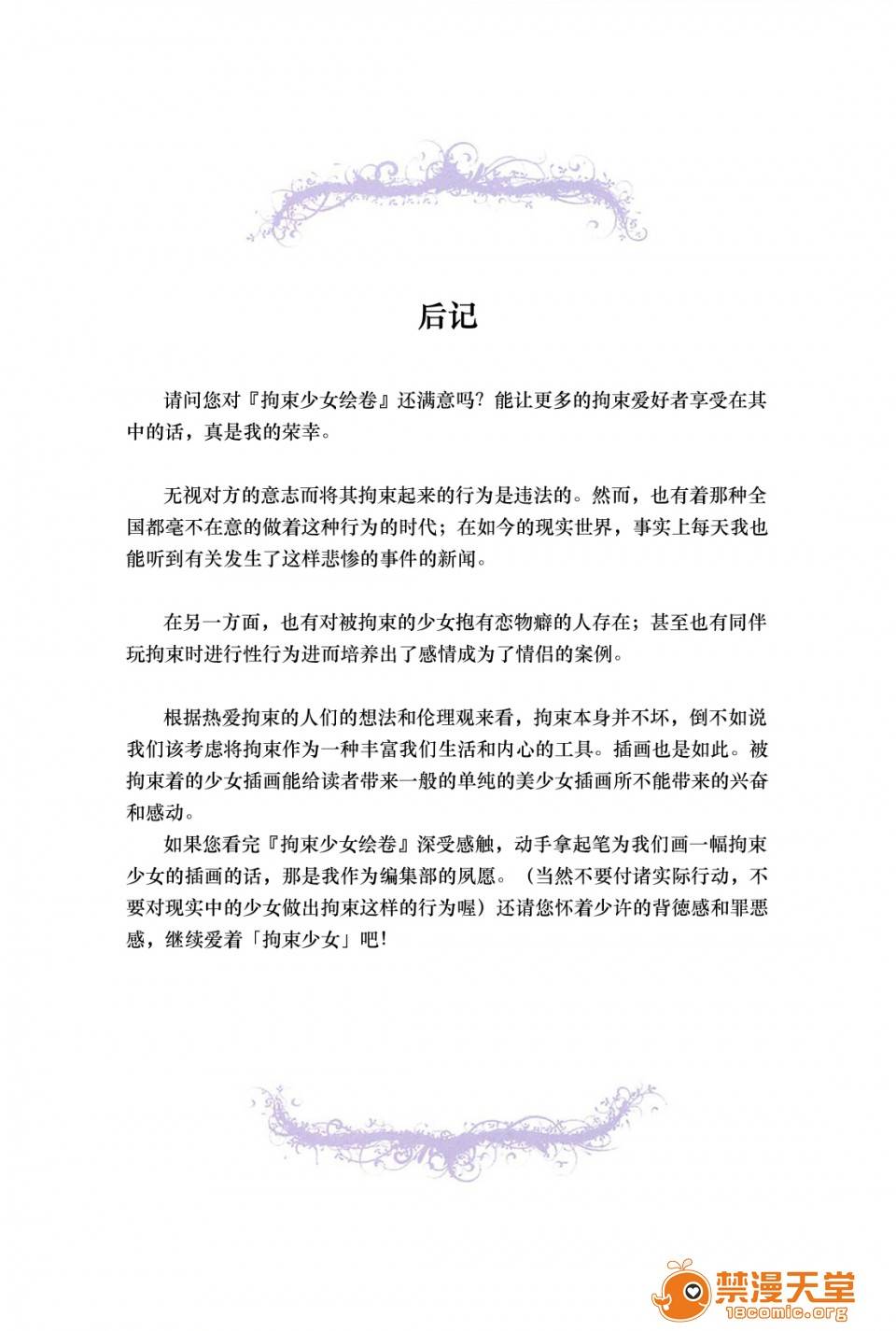 后记

请问您对『拘束少女绘卷』还满意吗？能让更多的拘束爱好者享受在其中的话，真是我的荣幸。

无视对方的意志而将其拘束起来的行为是违法的。然而，也有着那种全国都毫不在意的做着这种行为的时代；在如今的现实世界，事实上每天我也能听到有关发生了这样悲惨的事件的新闻。

在另一方面，也有对被拘束的少女抱有恋物癖的人存在；甚至也有同伴玩拘束时进行性行为进而培养出了感情成为了情侣的案例。

根据热爱拘束的人们的想法和伦理观来看，拘束本身并不坏，倒不如说我们该考虑将拘束作为一种丰富我们生活和内心的工具。插画也是如此。被拘束着的少女插画能给读者带来一般的单纯的美少女插画所不能带来的兴奋和感动。
如果您看完『拘束少女绘卷』深受感触，动手拿起笔为我们画一幅拘束少女的插画的话，那是我作为编集部的夙愿。（当然不要付诸实际行动，不要对现实中的少女做出拘束这样的行为喔）还请您怀着少许的背德感和罪恶感，继续爱着「拘束少女」吧！

禁漫天堂
18comic.org